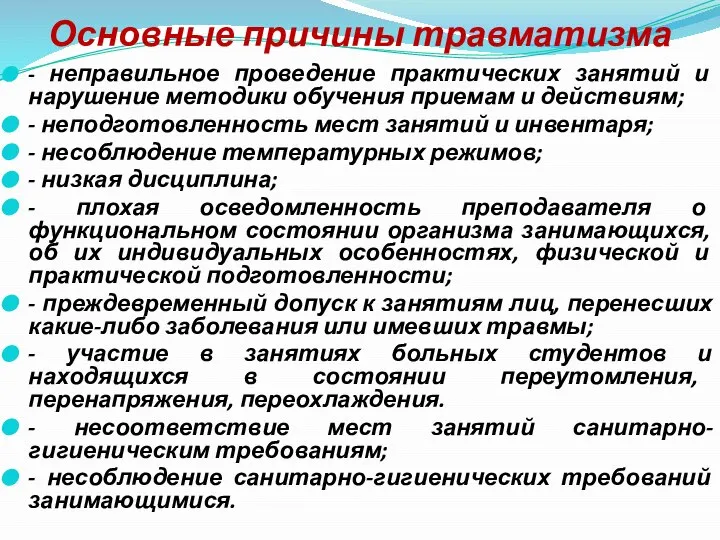 Основные причины травматизма

- неправильное проведение практических занятий и нарушение методики обучения приемам и действиям;

- неподготовленность мест занятий и инвентаря;

- несоблюдение температурных режимов;

- низкая дисциплина;

- плохая осведомленность преподавателя о функциональном состоянии организма занимающихся, об их индивидуальных особенностях, физической и практической подготовленности;

- преждевременный допуск к занятиям лиц, перенесших какие-либо заболевания или имевших травмы;

- участие в занятиях больных студентов и находящихся в состоянии переутомления, перенапряжения, переохлаждения.

- несоответствие мест занятий санитарно-гигиеническим требованиям;

- несоблюдение санитарно-гигиенических требований занимающимися.